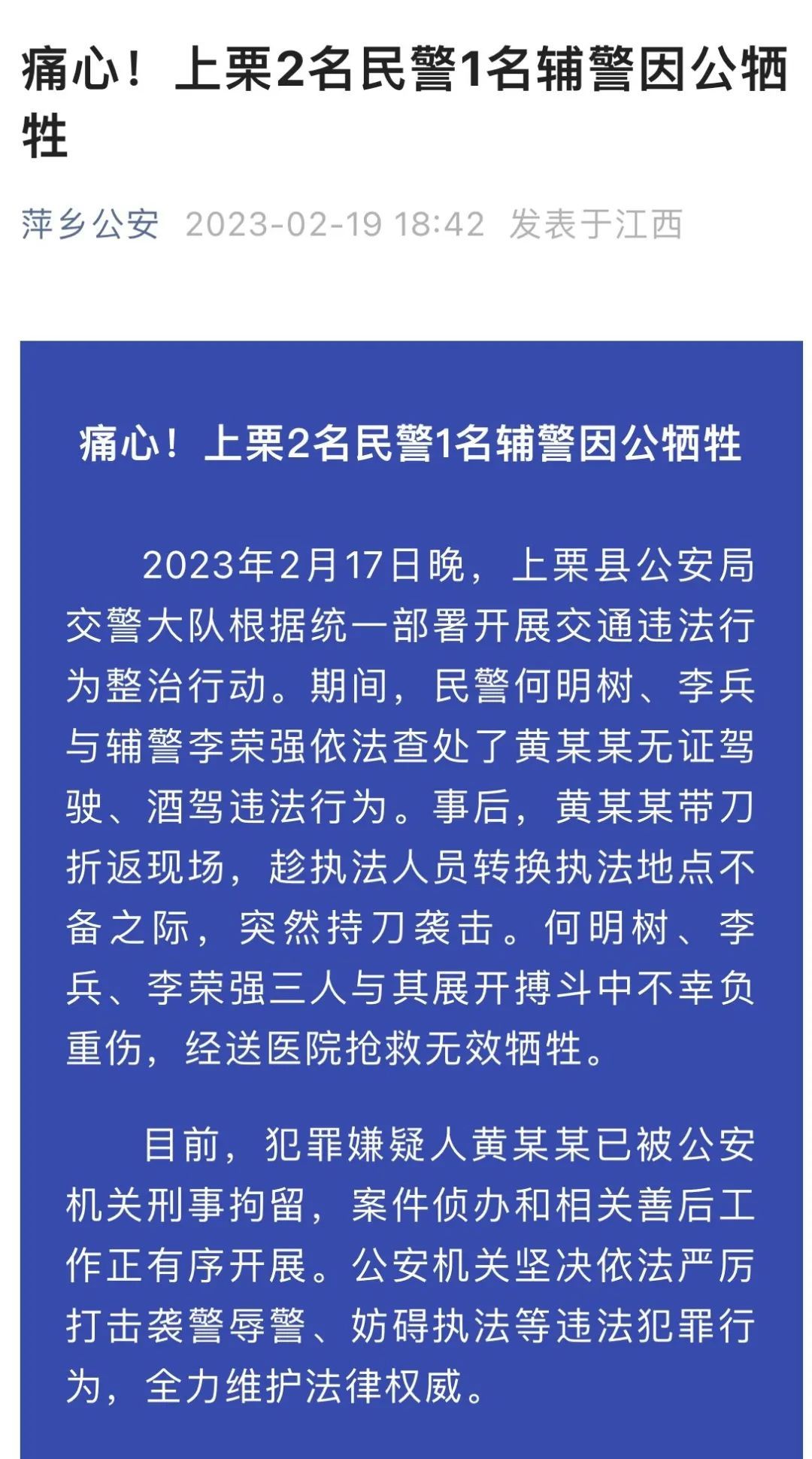 痛心！上栗2名民警1名辅警因公牺牲

萍乡公安 2023-02-19 18:42 发表于江西

痛心！上栗2名民警1名辅警因公牺牲

2023年2月17日晚，上栗县公安局交警大队根据统一部署开展交通违法行为整治行动。期间，民警何明树、李兵与辅警李荣强依法查处了黄某某无证驾驶、酒驾违法行为。事后，黄某某带刀折返现场，趁执法人员转换执法地点不备之际，突然持刀袭击。何明树、李兵、李荣强三人与其展开搏斗中不幸负重伤，经送医院抢救无效牺牲。

目前，犯罪嫌疑人黄某某已被公安机关刑事拘留，案件侦办和相关善后工作正有序开展。公安机关坚决依法严厉打击袭警辱警、妨碍执法等违法犯罪行为，全力维护法律权威。